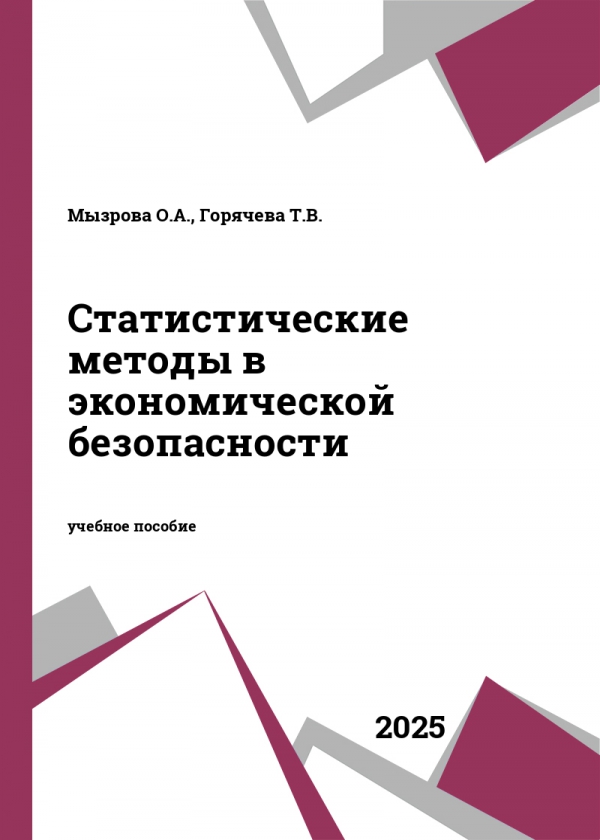 Мызрова О.А., Горячева Т.В.

Статистические методы в экономической безопасности

учебное пособие

2025